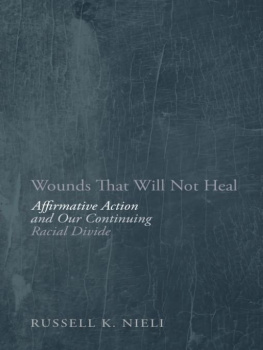 Wounds That Will Not Heal

Affirmative Action and Our Continuing Racial Divide

RUSSELL K. NIELI